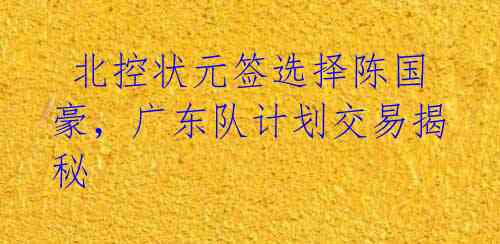 北控状元签选择陈国豪，广东队计划交易揭秘